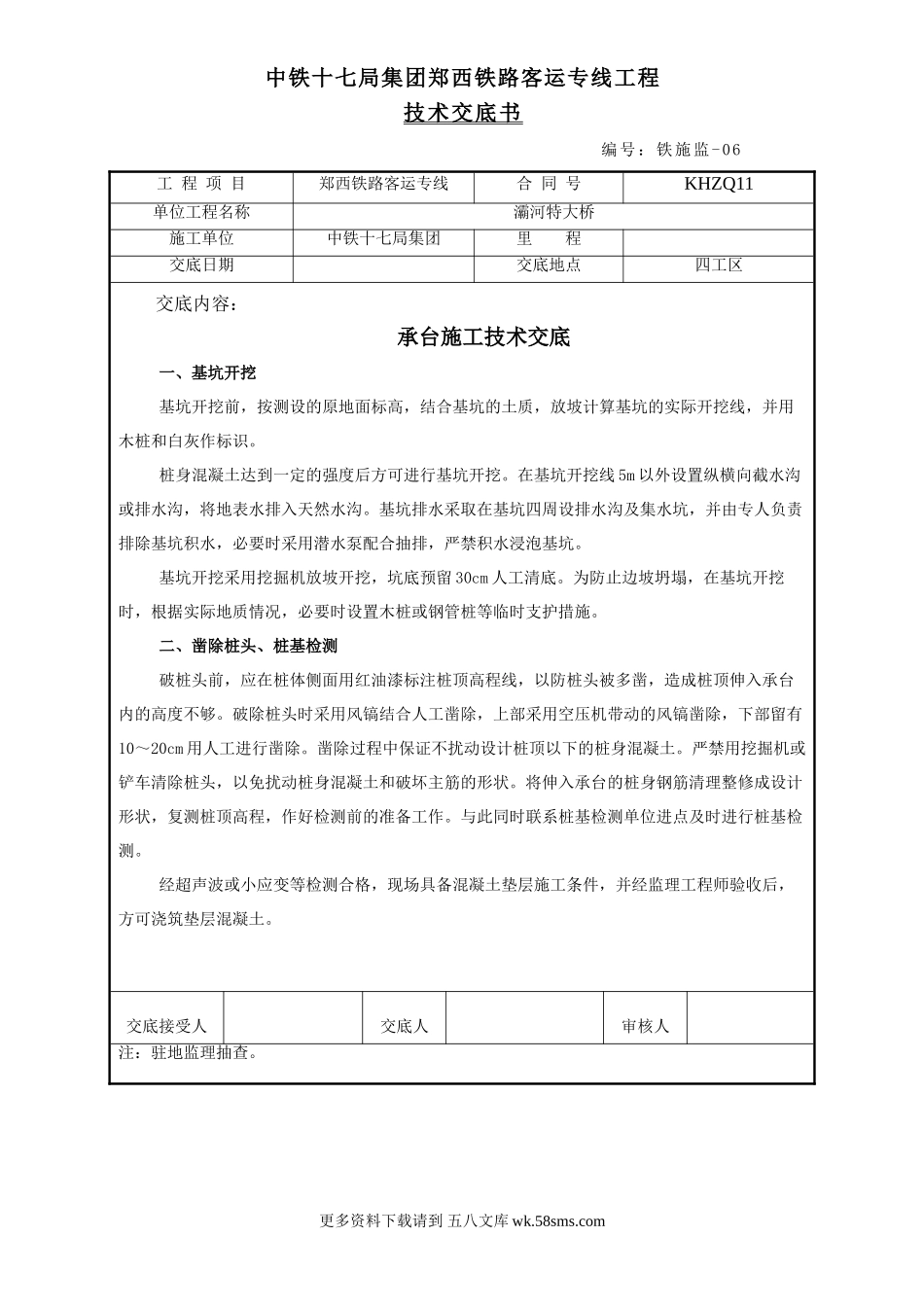 中铁十七局集团郑西铁路客运专线工程

技术交底书

编号：铁施监-06

| 工 程 项 目 | 郑西铁路客运专线 | 合 同 号 | KHZQ11 |
|---|---|---|---|
| 单位工程名称 | 灞河特大桥 | | |
| 施工单位 | 中铁十七局集团 | 里 程 | |
| 交底日期 | | 交底地点 | 四工区 |

交底内容：

承台施工技术交底

一、基坑开挖

基坑开挖前，按测设的原地面标高，结合基坑的土质，放坡计算基坑的实际开挖线，并用木桩和白灰作标识。

桩身混凝土达到一定的强度后方可进行基坑开挖。在基坑开挖线5m以外设置纵横向截水沟或排水沟，将地表水排入天然水沟。基坑排水采取在基坑四周设排水沟及集水坑，并由专人负责排除基坑积水，必要时采用潜水泵配合抽排，严禁积水浸泡基坑。

基坑开挖采用挖掘机放坡开挖，坑底预留30cm人工清底。为防止边坡坍塌，在基坑开挖时，根据实际地质情况，必要时设置木桩或钢管桩等临时支护措施。

二、凿除桩头、桩基检测

破桩头前，应在桩体侧面用红油漆标注桩顶高程线，以防桩头被多凿，造成桩顶伸入承台内的高度不够。破除桩头时采用风镐结合人工凿除，上部采用空压机带动的风镐凿除，下部留有10～20cm用人工进行凿除。凿除过程中保证不扰动设计桩顶以下的桩身混凝土。严禁用挖掘机或铲车清除桩头，以免扰动桩身混凝土和破坏主筋的形状。将伸入承台的桩身钢筋清理整修成设计形状，复测桩顶高程，作好检测前的准备工作。与此同时联系桩基检测单位进点及时进行桩基检测。

经超声波或小应变等检测合格，现场具备混凝土垫层施工条件，并经监理工程师验收后，方可浇筑垫层混凝土。

| 交底接受人 | | 交底人 | | 审核人 | |
|---|---|---|---|---|---|

注：驻地监理抽查。

更多资料下载请到 五八文库 wk.58sms.com